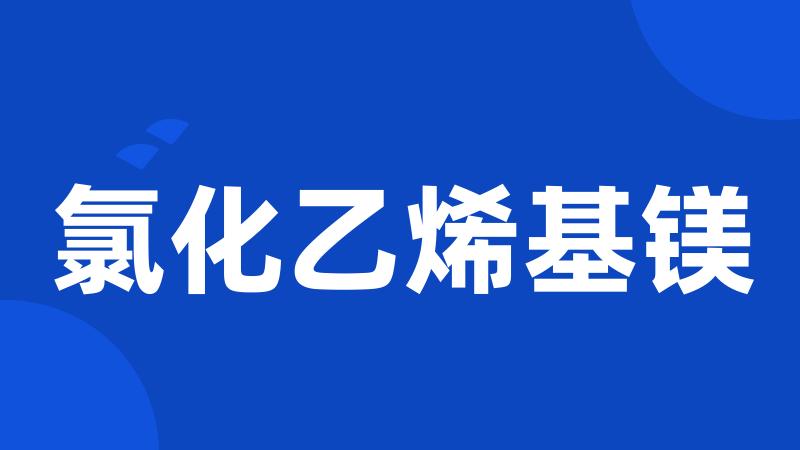 氯化乙烯基镁